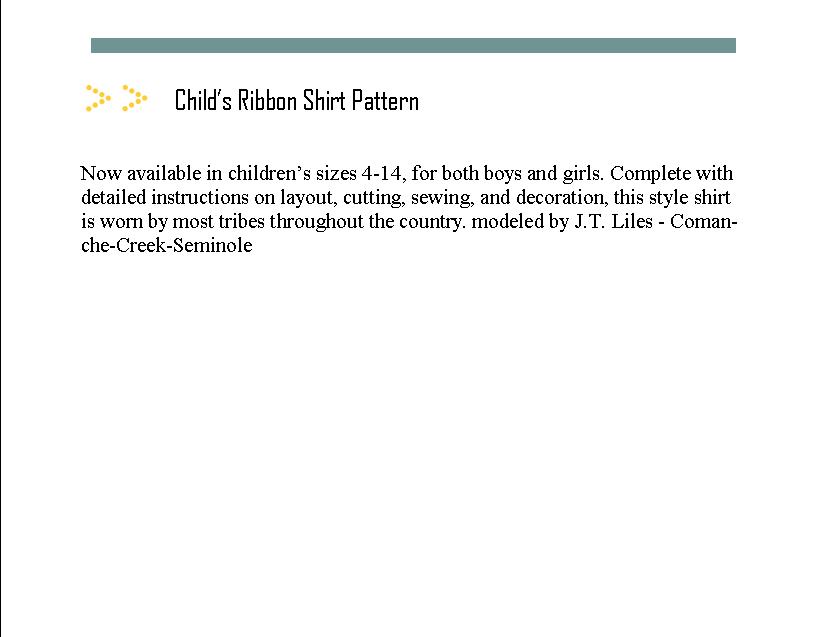 Child's Ribbon Shirt Pattern

Now available in children's sizes 4-14, for both boys and girls. Complete with detailed instructions on layout, cutting, sewing, and decoration, this style shirt is worn by most tribes throughout the country. modeled by J.T. Liles - Comanche-Creek-Seminole